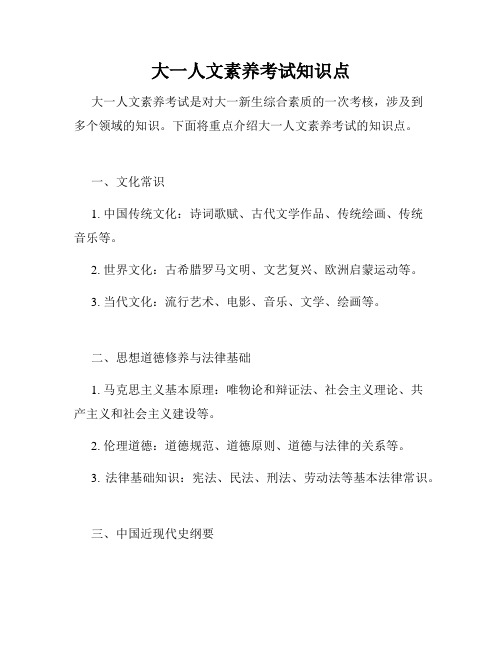 大一人文素养考试知识点

大一人文素养考试是对大一新生综合素质的一次考核，涉及到多个领域的知识。下面将重点介绍大一人文素养考试的知识点。

一、文化常识

1. 中国传统文化：诗词歌赋、古代文学作品、传统绘画、传统音乐等。

2. 世界文化：古希腊罗马文明、文艺复兴、欧洲启蒙运动等。

3. 当代文化：流行艺术、电影、音乐、文学、绘画等。

二、思想道德修养与法律基础

1. 马克思主义基本原理：唯物论和辩证法、社会主义理论、共产主义和社会主义建设等。

2. 伦理道德：道德规范、道德原则、道德与法律的关系等。

3. 法律基础知识：宪法、民法、刑法、劳动法等基本法律常识。

三、中国近现代史纲要